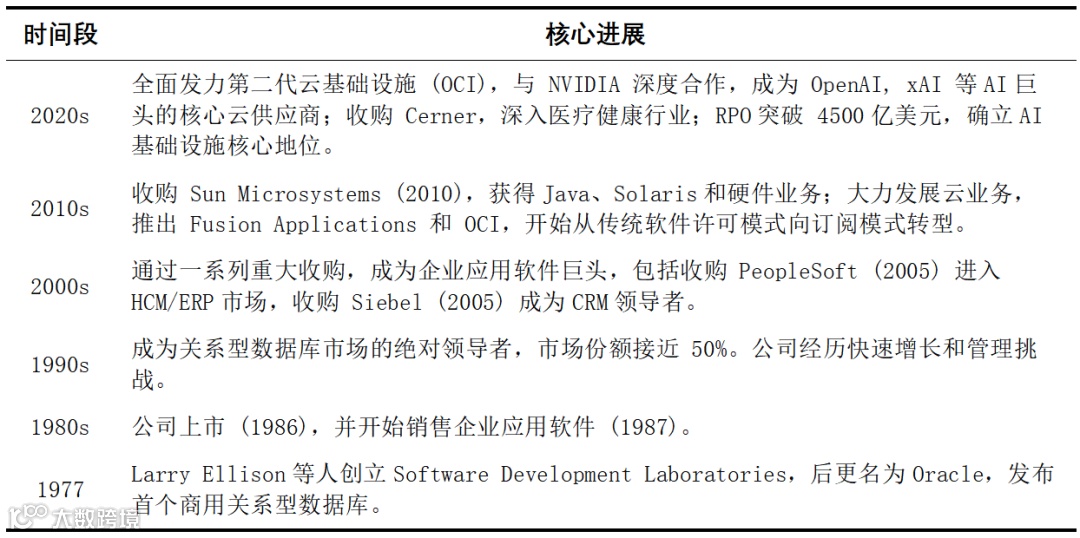 | 时间段 | 核心进展 |
|---|---|
| 2020s | 全面发力第二代云基础设施（OCI），与NVIDIA深度合作，成为OpenAI，xAI等AI巨头的核心云供应商；收购Cerner，深入医疗健康行业；RPO突破4500亿美元，确立AI基础设施核心地位。 |
| 2010s | 收购Sun Microsystems（2010），获得Java、Solaris和硬件业务；大力发展云业务，推出Fusion Applications和OCI，开始从传统软件许可模式向订阅模式转型。 |
| 2000s | 通过一系列重大收购，成为企业应用软件巨头，包括收购PeopleSoft（2005）进入HCM/ERP市场，收购Siebel（2005）成为CRM领导者。 |
| 1990s | 成为关系型数据库市场的绝对领导者，市场份额接近50%。公司经历快速增长和管理挑战。 |
| 1980s | 公司上市（1986），并开始销售企业应用软件（1987）。 |
| 1977 | Larry Ellison等人创立Software Development Laboratories，后更名为Oracle，发布首个商用关系型数据库。 |

大数跨境